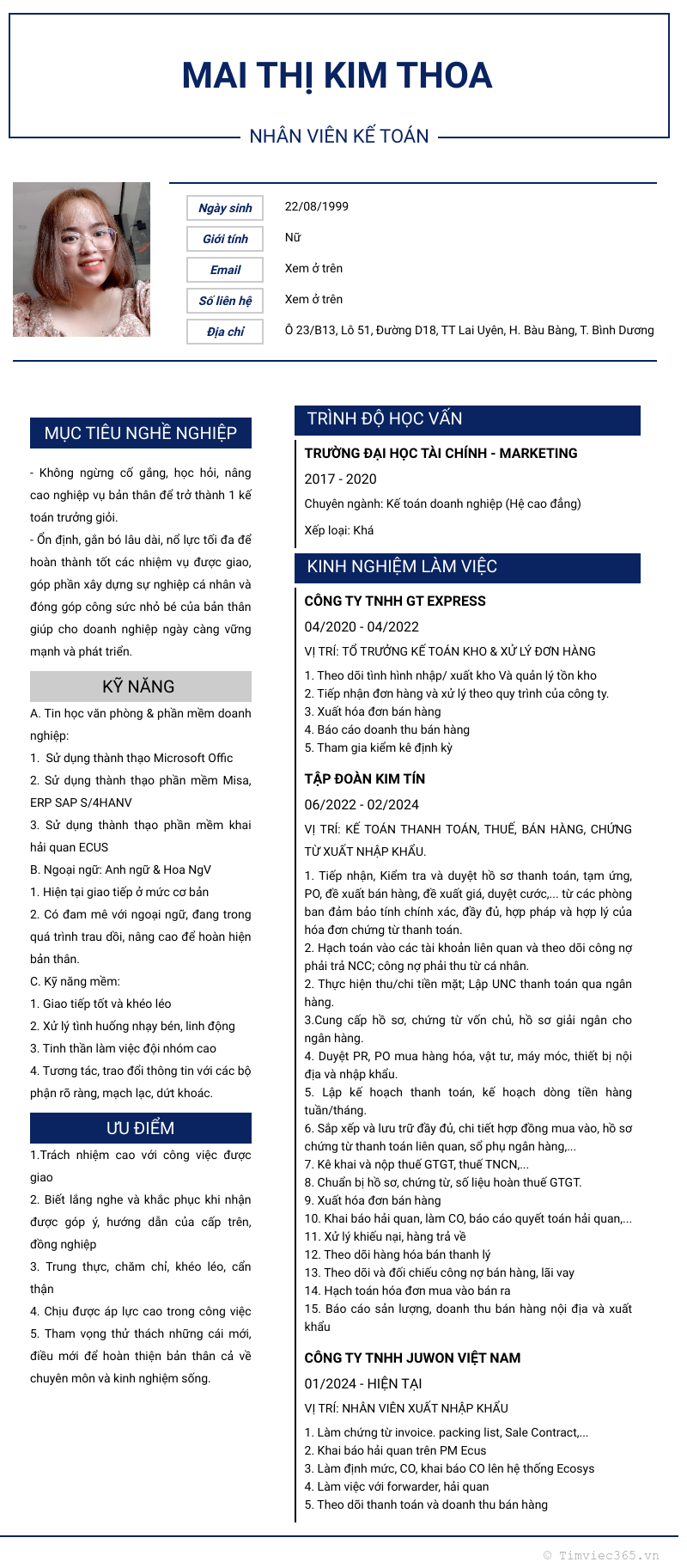 MAI THỊ KIM THOA

NHÂN VIÊN KẾ TOÁN

| Ngày sinh | 22/08/1999 |
|---|---|
| Giới tính | Nữ |
| Email | Xem ở trên |
| Số liên hệ | Xem ở trên |
| Địa chỉ | Ô 23/B13, Lô 51, Đường D18, TT Lai Uyên, H. Bàu Bàng, T. Bình Dương |

MỤC TIÊU NGHỀ NGHIỆP

- Không ngừng cố gắng, học hỏi, nâng cao nghiệp vụ bản thân để trở thành 1 kế toán trưởng giỏi.
- Ổn định, gắn bó lâu dài, nổ lực tối đa để hoàn thành tốt các nhiệm vụ được giao, góp phần xây dựng sự nghiệp cá nhân và đóng góp công sức nhỏ bé của bản thân giúp cho doanh nghiệp ngày càng vững mạnh và phát triển.

KỸ NĂNG

A. Tin học văn phòng & phần mềm doanh nghiệp:
1. Sử dụng thành thạo Microsoft Offic
2. Sử dụng thành thạo phần mềm Misa, ERP SAP S/4HANV
3. Sử dụng thành thạo phần mềm khai hải quan ECUS
B. Ngoại ngữ: Anh ngữ & Hoa NgV
1. Hiện tại giao tiếp ở mức cơ bản
2. Có đam mê với ngoại ngữ, đang trong quá trình trau dồi, nâng cao để hoàn hiện bản thân.
C. Kỹ năng mềm:
1. Giao tiếp tốt và khéo léo
2. Xử lý tình huống nhạy bén, linh động
3. Tinh thần làm việc đội nhóm cao
4. Tương tác, trao đổi thông tin với các bộ phận rõ ràng, mạch lạc, dứt khoác.

ƯU ĐIỂM

1.Trách nhiệm cao với công việc được giao
2. Biết lắng nghe và khắc phục khi nhận được góp ý, hướng dẫn của cấp trên, đồng nghiệp
3. Trung thực, chăm chỉ, khéo léo, cẩn thận
4. Chịu được áp lực cao trong công việc
5. Tham vọng thử thách những cái mới, điều mới để hoàn thiện bản thân cả về chuyên môn và kinh nghiệm sống.

TRÌNH ĐỘ HỌC VẤN

TRƯỜNG ĐẠI HỌC TÀI CHÍNH - MARKETING
2017 - 2020
Chuyên ngành: Kế toán doanh nghiệp (Hệ cao đẳng)
Xếp loại: Khá

KINH NGHIỆM LÀM VIỆC

CÔNG TY TNHH GT EXPRESS
04/2020 - 04/2022
VỊ TRÍ: TỔ TRƯỞNG KẾ TOÁN KHO & XỬ LÝ ĐƠN HÀNG
1. Theo dõi tình hình nhập/ xuất kho Và quản lý tồn kho
2. Tiếp nhận đơn hàng và xử lý theo quy trình của công ty.
3. Xuất hóa đơn bán hàng
4. Báo cáo doanh thu bán hàng
5. Tham gia kiểm kê định kỳ

TẬP ĐOÀN KIM TÍN
06/2022 - 02/2024
VỊ TRÍ: KẾ TOÁN THANH TOÁN, THUẾ, BÁN HÀNG, CHỨNG TỪ XUẤT NHẬP KHẨU.
1. Tiếp nhận, Kiểm tra và duyệt hồ sơ thanh toán, tạm ứng, PO, đề xuất bán hàng, đề xuất giá, duyệt cước,... từ các phòng ban đảm bảo tính chính xác, đầy đủ, hợp pháp và hợp lý của hóa đơn chứng từ thanh toán.
2. Hạch toán vào các tài khoản liên quan và theo dõi công nợ phải trả NCC; công nợ phải thu từ cá nhân.
2. Thực hiện thu/chi tiền mặt; Lập UNC thanh toán qua ngân hàng.
3.Cung cấp hồ sơ, chứng từ vốn chủ, hồ sơ giải ngân cho ngân hàng.
4. Duyệt PR, PO mua hàng hóa, vật tư, máy móc, thiết bị nội địa và nhập khẩu.
5. Lập kế hoạch thanh toán, kế hoạch dòng tiền hàng tuần/tháng.
6. Sắp xếp và lưu trữ đầy đủ, chi tiết hợp đồng mua vào, hồ sơ chứng từ thanh toán liên quan, sổ phụ ngân hàng,...
7. Kê khai và nộp thuế GTGT, thuế TNCN,...
8. Chuẩn bị hồ sơ, chứng từ, số liệu hoàn thuế GTGT.
9. Xuất hóa đơn bán hàng
10. Khai báo hải quan, làm CO, báo cáo quyết toán hải quan,...
11. Xử lý khiếu nại, hàng trả về
12. Theo dõi hàng hóa bán thanh lý
13. Theo dõi và đối chiếu công nợ bán hàng, lãi vay
14. Hạch toán hóa đơn mua vào bán ra
15. Báo cáo sản lượng, doanh thu bán hàng nội địa và xuất khẩu

CÔNG TY TNHH JUWON VIỆT NAM
01/2024 - HIỆN TẠI
VỊ TRÍ: NHÂN VIÊN XUẤT NHẬP KHẨU
1. Làm chứng từ invoice. packing list, Sale Contract,...
2. Khai báo hải quan trên PM Ecus
3. Làm định mức, CO, khai báo CO lên hệ thống Ecosys
4. Làm việc với forwarder, hải quan
5. Theo dõi thanh toán và doanh thu bán hàng

© Timviec365.vn